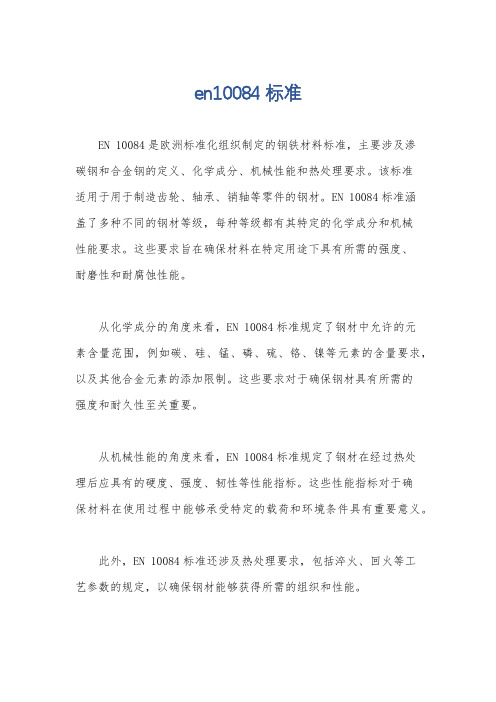 en10084 标准

EN 10084 是欧洲标准化组织制定的钢铁材料标准，主要涉及渗碳钢和合金钢的定义、化学成分、机械性能和热处理要求。该标准适用于用于制造齿轮、轴承、销轴等零件的钢材。EN 10084 标准涵盖了多种不同的钢材等级，每种等级都有其特定的化学成分和机械性能要求。这些要求旨在确保材料在特定用途下具有所需的强度、耐磨性和耐腐蚀性能。

从化学成分的角度来看，EN 10084 标准规定了钢材中允许的元素含量范围，例如碳、硅、锰、磷、硫、铬、镍等元素的含量要求，以及其他合金元素的添加限制。这些要求对于确保钢材具有所需的强度和耐久性至关重要。

从机械性能的角度来看，EN 10084 标准规定了钢材在经过热处理后应具有的硬度、强度、韧性等性能指标。这些性能指标对于确保材料在使用过程中能够承受特定的载荷和环境条件具有重要意义。

此外，EN 10084 标准还涉及热处理要求，包括淬火、回火等工艺参数的规定，以确保钢材能够获得所需的组织和性能。